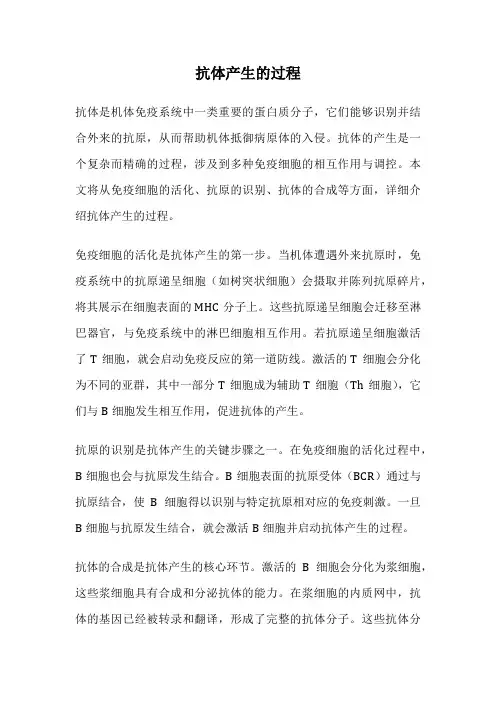 抗体产生的过程

抗体是机体免疫系统中一类重要的蛋白质分子，它们能够识别并结合外来的抗原，从而帮助机体抵御病原体的入侵。抗体的产生是一个复杂而精确的过程，涉及到多种免疫细胞的相互作用与调控。本文将从免疫细胞的活化、抗原的识别、抗体的合成等方面，详细介绍抗体产生的过程。

免疫细胞的活化是抗体产生的第一步。当机体遭遇外来抗原时，免疫系统中的抗原递呈细胞（如树突状细胞）会摄取并陈列抗原碎片，将其展示在细胞表面的MHC 分子上。这些抗原递呈细胞会迁移至淋巴器官，与免疫系统中的淋巴细胞相互作用。若抗原递呈细胞激活了 T 细胞，就会启动免疫反应的第一道防线。激活的 T 细胞会分化为不同的亚群，其中一部分 T 细胞成为辅助 T 细胞（Th 细胞），它们与 B 细胞发生相互作用，促进抗体的产生。

抗原的识别是抗体产生的关键步骤之一。在免疫细胞的活化过程中，B 细胞也会与抗原发生结合。B 细胞表面的抗原受体（BCR）通过与抗原结合，使 B 细胞得以识别与特定抗原相对应的免疫刺激。一旦 B 细胞与抗原发生结合，就会激活 B 细胞并启动抗体产生的过程。

抗体的合成是抗体产生的核心环节。激活的 B 细胞会分化为浆细胞，这些浆细胞具有合成和分泌抗体的能力。在浆细胞的内质网中，抗体的基因已经被转录和翻译，形成了完整的抗体分子。这些抗体分